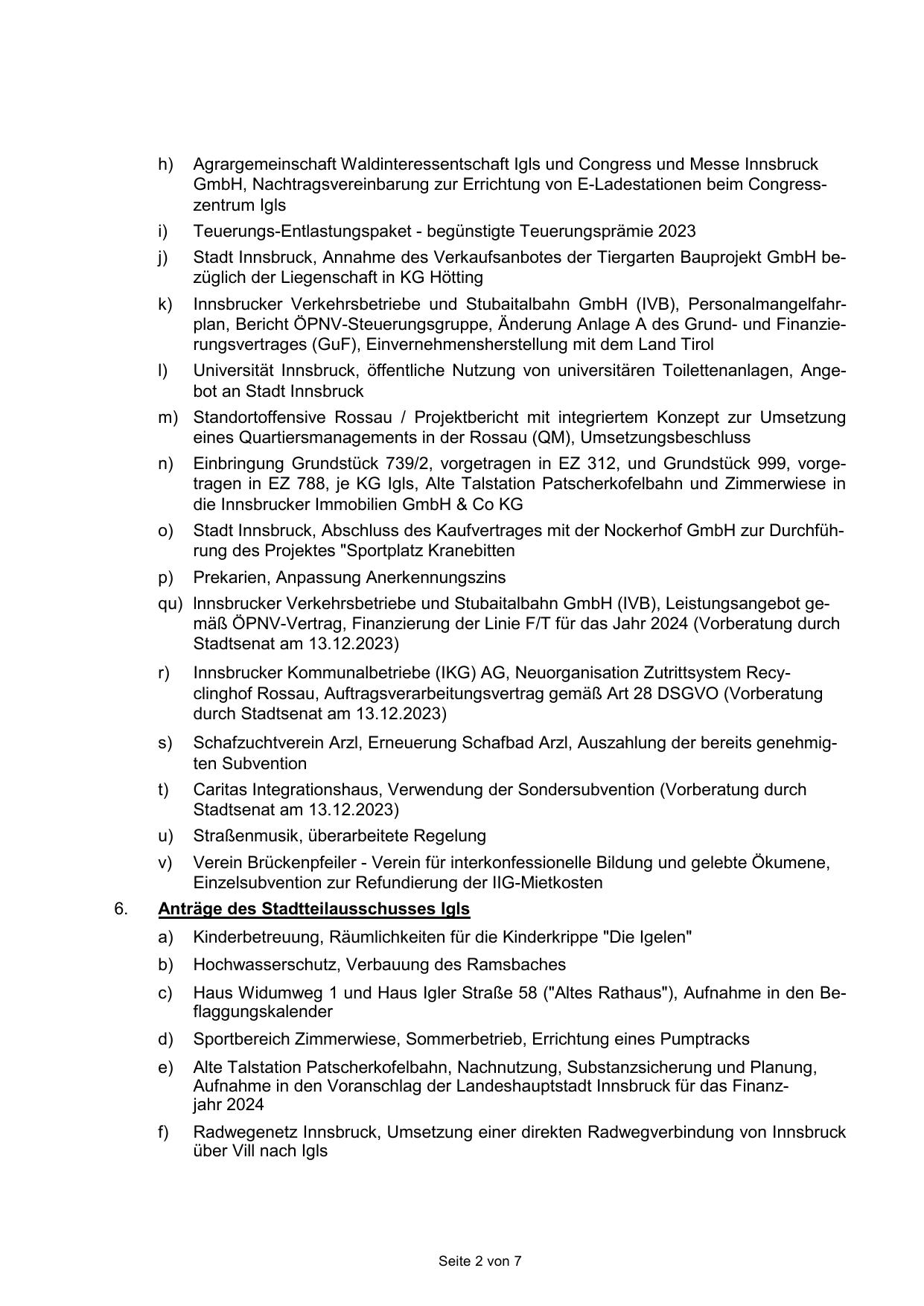 h) Agrargemeinschaft Waldinteressentschaft Igls und Congress und Messe Innsbruck GmbH, Nachtragsvereinbarung zur Errichtung von E-Ladestationen beim Congresszentrum Igls

i) Teuerungs-Entlastungspaket - begünstigte Teuerungsprämie 2023

j) Stadt Innsbruck, Annahme des Verkaufsanbotes der Tiergarten Bauprojekt GmbH bezüglich der Liegenschaft in KG Hötting

k) Innsbrucker Verkehrsbetriebe und Stubaitalbahn GmbH (IVB), Personalmangelfahrplan, Bericht ÖPNV-Steuerungsgruppe, Änderung Anlage A des Grund- und Finanzierungsvertrages (GuF), Einvernehmensherstellung mit dem Land Tirol

l) Universität Innsbruck, öffentliche Nutzung von universitären Toilettenanlagen, Angebot an Stadt Innsbruck

m) Standortoffensive Rossau / Projektbericht mit integriertem Konzept zur Umsetzung eines Quartiersmanagements in der Rossau (QM), Umsetzungsbeschluss

n) Einbringung Grundstück 739/2, vorgetragen in EZ 312, und Grundstück 999, vorgetragen in EZ 788, je KG Igls, Alte Talstation Patscherkofelbahn und Zimmerwiese in die Innsbrucker Immobilien GmbH & Co KG

o) Stadt Innsbruck, Abschluss des Kaufvertrages mit der Nockerhof GmbH zur Durchführung des Projektes "Sportplatz Kranebitten

p) Prekarien, Anpassung Anerkennungszins

qu) Innsbrucker Verkehrsbetriebe und Stubaitalbahn GmbH (IVB), Leistungsangebot gemäß ÖPNV-Vertrag, Finanzierung der Linie F/T für das Jahr 2024 (Vorberatung durch Stadtsenat am 13.12.2023)

r) Innsbrucker Kommunalbetriebe (IKG) AG, Neuorganisation Zutrittsystem Recyclinghof Rossau, Auftragsverarbeitungsvertrag gemäß Art 28 DSGVO (Vorberatung durch Stadtsenat am 13.12.2023)

s) Schafzuchtverein Arzl, Erneuerung Schafbad Arzl, Auszahlung der bereits genehmigten Subvention

t) Caritas Integrationshaus, Verwendung der Sondersubvention (Vorberatung durch Stadtsenat am 13.12.2023)

u) Straßenmusik, überarbeitete Regelung

v) Verein Brückenpfeiler - Verein für interkonfessionelle Bildung und gelebte Ökumene, Einzelsubvention zur Refundierung der IIG-Mietkosten

6. Anträge des Stadtteilausschusses Igls

a) Kinderbetreuung, Räumlichkeiten für die Kinderkrippe "Die Igelen"

b) Hochwasserschutz, Verbauung des Ramsbaches

c) Haus Widumweg 1 und Haus Igler Straße 58 ("Altes Rathaus"), Aufnahme in den Beflaggungskalender

d) Sportbereich Zimmerwiese, Sommerbetrieb, Errichtung eines Pumptracks

e) Alte Talstation Patscherkofelbahn, Nachnutzung, Substanzsicherung und Planung, Aufnahme in den Voranschlag der Landeshauptstadt Innsbruck für das Finanzjahr 2024

f) Radwegenetz Innsbruck, Umsetzung einer direkten Radwegverbindung von Innsbruck über Vill nach Igls

Seite 2 von 7